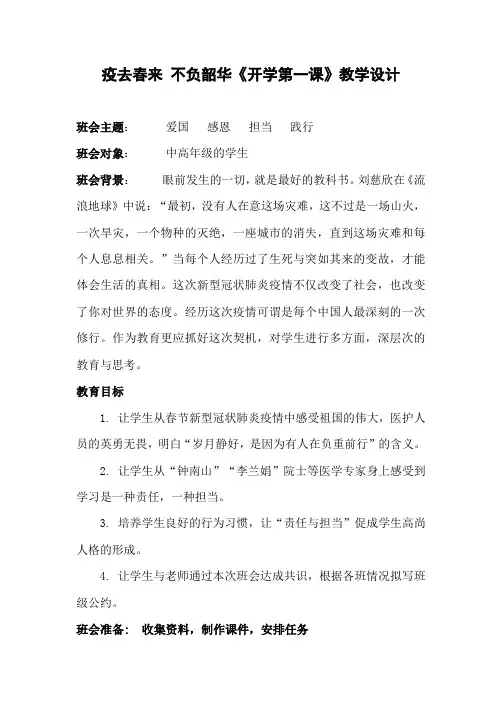 疫去春来 不负韶华《开学第一课》教学设计

班会主题： 爱国 感恩 担当 践行

班会对象： 中高年级的学生

班会背景： 眼前发生的一切，就是最好的教科书。刘慈欣在《流浪地球》中说：“最初，没有人在意这场灾难，这不过是一场山火，一次旱灾，一个物种的灭绝，一座城市的消失，直到这场灾难和每个人息息相关。”当每个人经历过了生死与突如其来的变故，才能体会生活的真相。这次新型冠状肺炎疫情不仅改变了社会，也改变了你对世界的态度。经历这次疫情可谓是每个中国人最深刻的一次修行。作为教育更应抓好这次契机，对学生进行多方面，深层次的教育与思考。

教育目标

1. 让学生从春节新型冠状肺炎疫情中感受祖国的伟大，医护人员的英勇无畏，明白“岁月静好，是因为有人在负重前行”的含义。

2. 让学生从“钟南山”“李兰娟”院士等医学专家身上感受到学习是一种责任，一种担当。

3. 培养学生良好的行为习惯，让“责任与担当”促成学生高尚人格的形成。

4. 让学生与老师通过本次班会达成共识，根据各班情况拟写班级公约。

班会准备： 收集资料，制作课件，安排任务